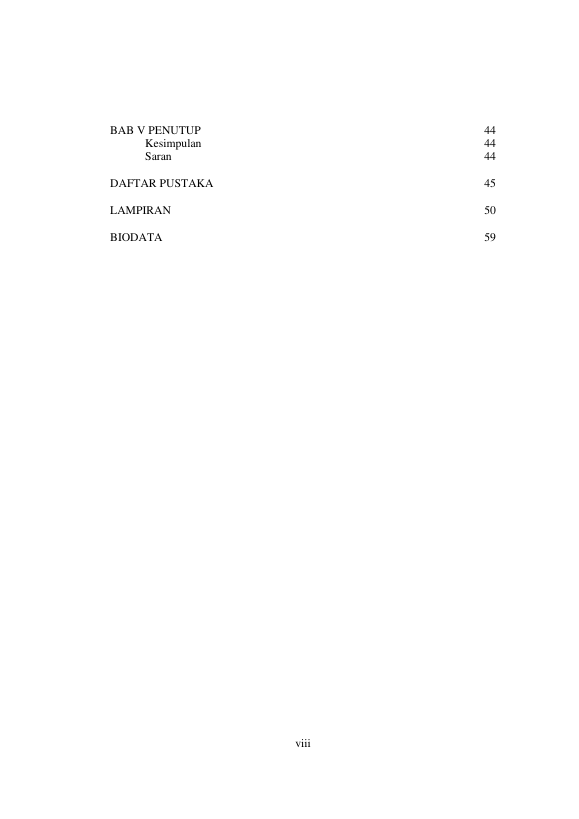 BAB V PENUTUP 44
Kesimpulan 44
Saran 44

DAFTAR PUSTAKA 45

LAMPIRAN 50

BIODATA 59

viii